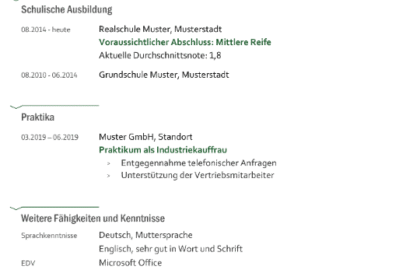 Schulische Ausbildung

08.2014 - heute
Realschule Muster, Musterstadt
Voraussichtlicher Abschluss: Mittlere Reife
Aktuelle Durchschnittsnote: 1,8

08.2010 - 06.2014
Grundschule Muster, Musterstadt

Praktika

03.2019 – 06.2019
Muster GmbH, Standort
Praktikum als Industriekauffrau
> Entgegennahme telefonischer Anfragen
> Unterstützung der Vertriebsmitarbeiter

Weitere Fähigkeiten und Kenntnisse

Sprachkenntnisse
Deutsch, Muttersprache
Englisch, sehr gut in Wort und Schrift

EDV
Microsoft Office